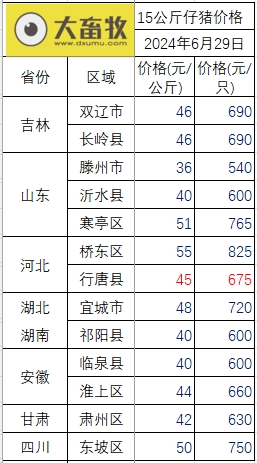 大畜牧
www.dxumu.com

15公斤仔猪价格
2024年6月29日

| 省份 | 区域 | 价格(元/公斤) | 价格(元/只) |
|---|---|---|---|
| 吉林 | 双辽市 | 46 | 690 |
| | 长岭县 | 46 | 690 |
| 山东 | 滕州市 | 36 | 540 |
| | 沂水县 | 40 | 600 |
| | 寒亭区 | 51 | 765 |
| 河北 | 桥东区 | 55 | 825 |
| | 行唐县 | 45 | 675 |
| 湖北 | 宜城市 | 48 | 720 |
| 湖南 | 祁阳县 | 40 | 600 |
| 安徽 | 临泉县 | 40 | 600 |
| | 淮上区 | 44 | 660 |
| 甘肃 | 肃州区 | 42 | 630 |
| 四川 | 东坡区 | 50 | 750 |